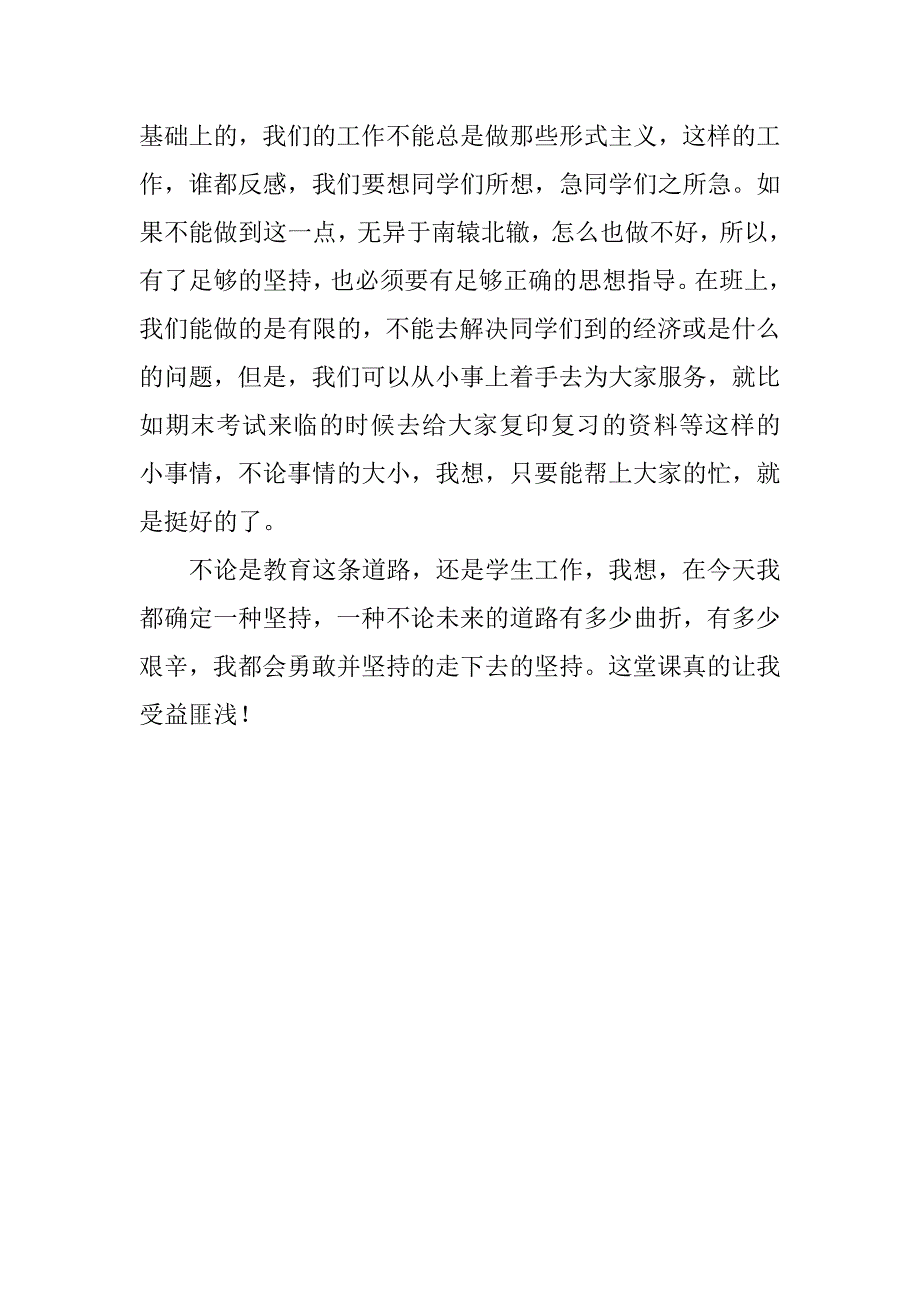 基础上的，我们的工作不能总是做那些形式主义，这样的工作，谁都反感，我们要想同学们所想，急同学们之所急。如果不能做到这一点，无异于南辕北辙，怎么也做不好，所以，有了足够的坚持，也必须要有足够正确的思想指导。在班上，我们能做的是有限的，不能去解决同学们到的经济或是什么的问题，但是，我们可以从小事上着手去为大家服务，就比如期末考试来临的时候去给大家复印复习的资料等这样的小事情，不论事情的大小，我想，只要能帮上大家的忙，就是挺好的了。

不论是教育这条道路，还是学生工作，我想，在今天我都确定一种坚持，一种不论未来的道路有多少曲折，有多少艰辛，我都会勇敢并坚持的走下去的坚持。这堂课真的让我受益匪浅！